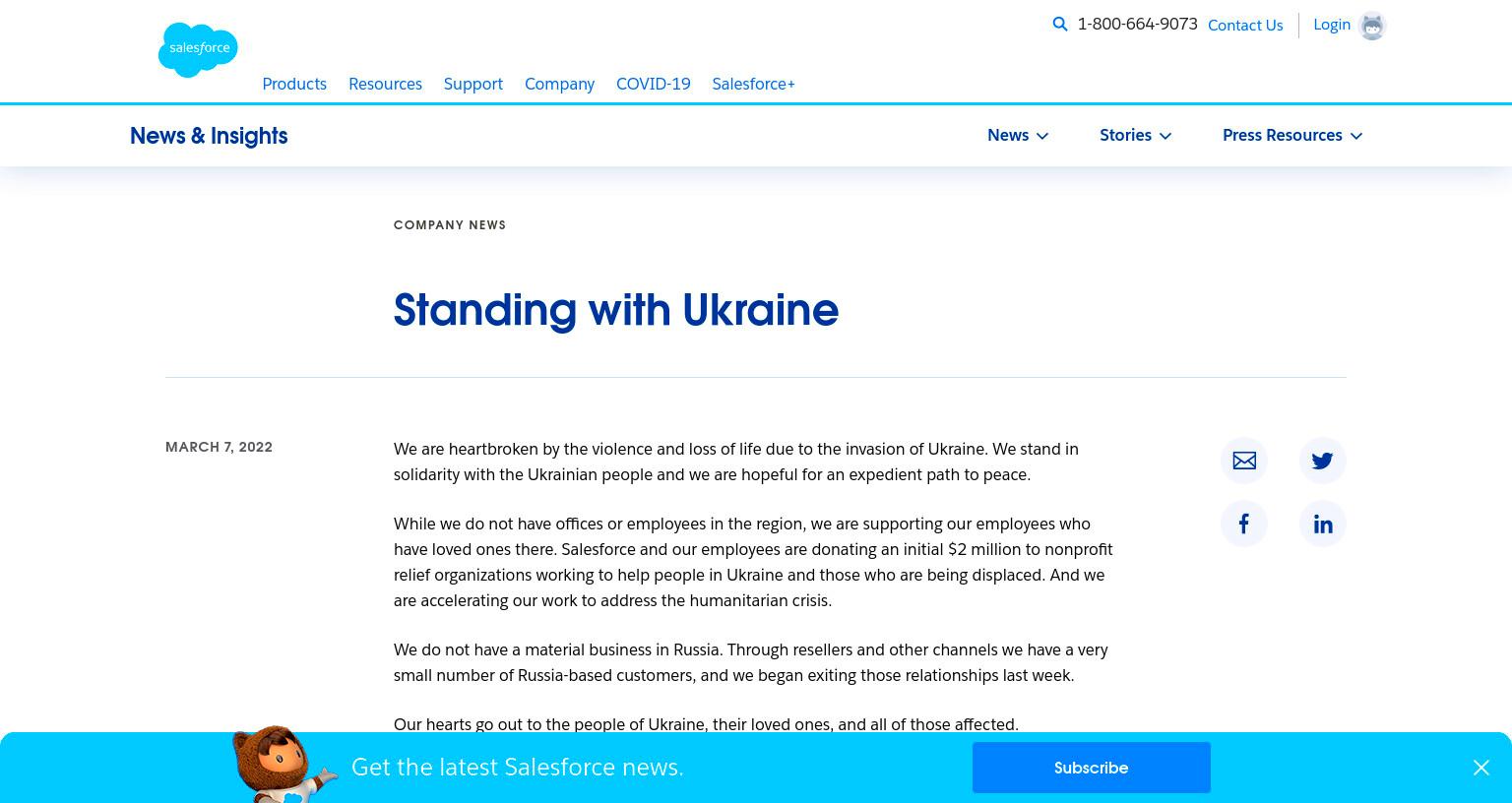 salesforce

1-800-664-9073 Contact Us Login

Products Resources Support Company COVID-19 Salesforce+

News & Insights

News Stories Press Resources

COMPANY NEWS

Standing with Ukraine

MARCH 7, 2022

We are heartbroken by the violence and loss of life due to the invasion of Ukraine. We stand in solidarity with the Ukrainian people and we are hopeful for an expedient path to peace.

While we do not have offices or employees in the region, we are supporting our employees who have loved ones there. Salesforce and our employees are donating an initial $2 million to nonprofit relief organizations working to help people in Ukraine and those who are being displaced. And we are accelerating our work to address the humanitarian crisis.

We do not have a material business in Russia. Through resellers and other channels we have a very small number of Russia-based customers, and we began exiting those relationships last week.

Our hearts go out to the people of Ukraine, their loved ones, and all of those affected.

Get the latest Salesforce news.

Subscribe